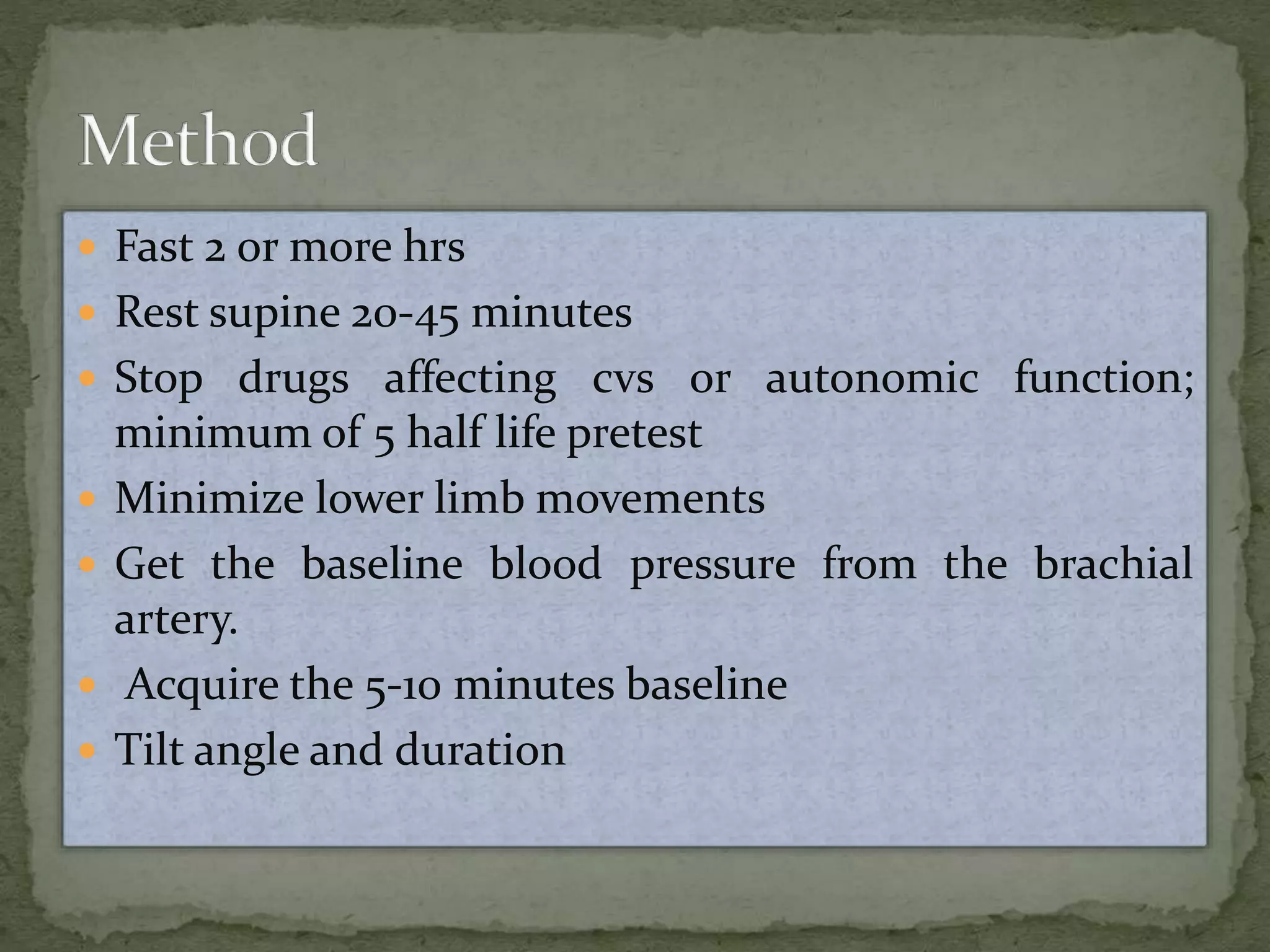 Method

- Fast 2 or more hrs
- Rest supine 20-45 minutes
- Stop drugs affecting cvs or autonomic function; minimum of 5 half life pretest
- Minimize lower limb movements
- Get the baseline blood pressure from the brachial artery.
- Acquire the 5-10 minutes baseline
- Tilt angle and duration